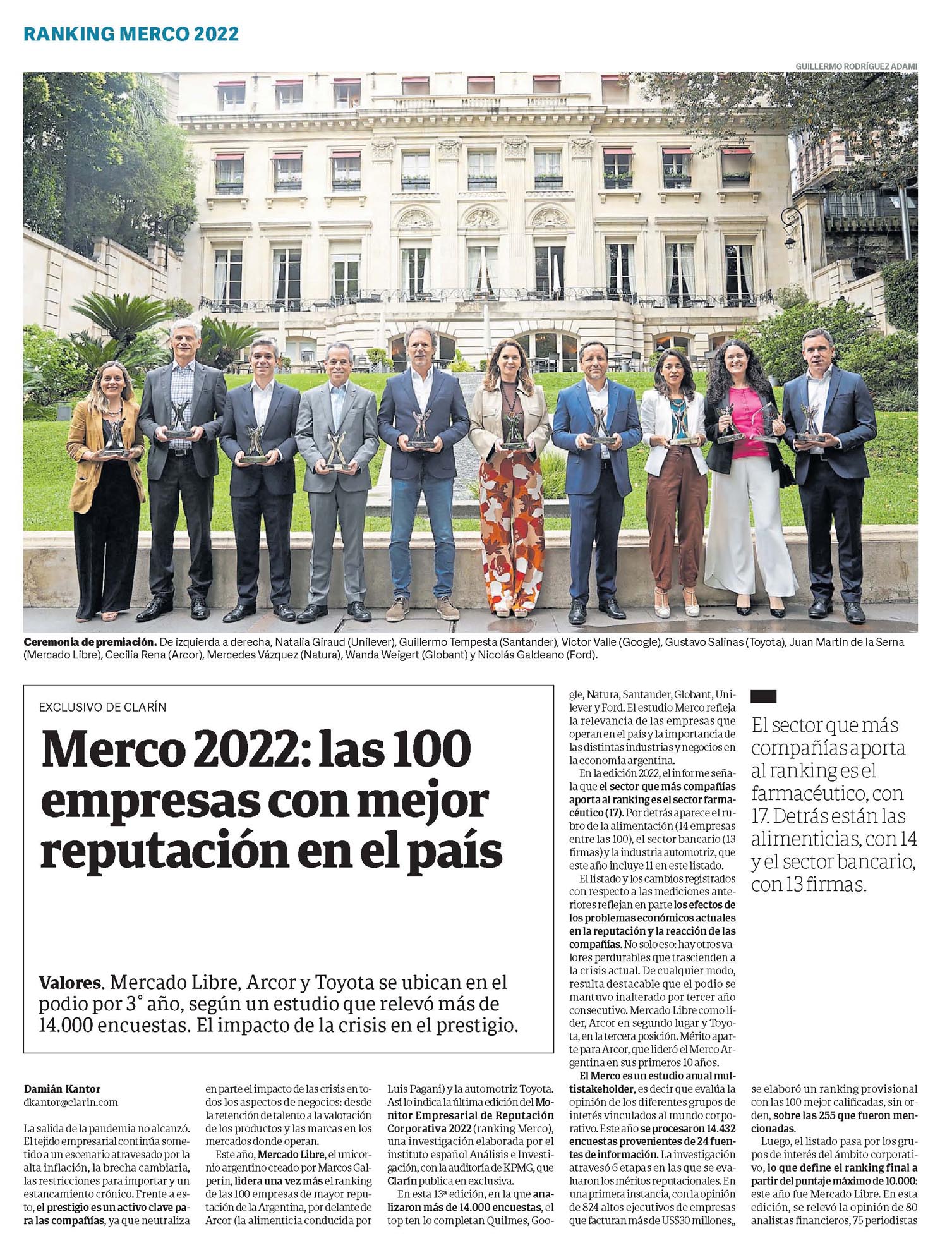 RANKING MERCO 2022

GUILLERMO RODRÍGUEZ ADAMI

Ceremonia de premiación. De izquierda a derecha, Natalia Giraud (Unilever), Guillermo Tempesta (Santander), Víctor Valle (Google), Gustavo Salinas (Toyota), Juan Martín de la Serna (Mercado Libre), Cecilia Rena (Arcor), Mercedes Vázquez (Natura), Wanda Weigert (Globant) y Nicolás Galdeano (Ford).

EXCLUSIVO DE CLARÍN

Merco 2022: las 100 empresas con mejor reputación en el país

Valores. Mercado Libre, Arcor y Toyota se ubican en el podio por 3° año, según un estudio que relevó más de 14.000 encuestas. El impacto de la crisis en el prestigio.

Damián Kantor
dkantor@clarin.com

La salida de la pandemia no alcanzó. El tejido empresarial continúa sometido a un escenario atravesado por la alta inflación, la brecha cambiaria, las restricciones para importar y un estancamiento crónico. Frente a esto, el prestigio es un activo clave para las compañías, ya que neutraliza en parte el impacto de las crisis en todos los aspectos de negocios: desde la retención de talento a la valoración de los productos y las marcas en los mercados donde operan.

Este año, Mercado Libre, el unicornio argentino creado por Marcos Galperin, lidera una vez más el ranking de las 100 empresas de mayor reputación de la Argentina, por delante de Arcor (la alimenticia conducida por Luis Pagani) y la automotriz Toyota. Así lo indica la última edición del Monitor Empresarial de Reputación Corporativa 2022 (ranking Merco), una investigación elaborada por el instituto español Análisis e Investigación, con la auditoría de KPMG, que Clarín publica en exclusiva.

En esta 13ª edición, en la que analizaron más de 14.000 encuestas, el top ten lo completan Quilmes, Google, Natura, Santander, Globant, Unilever y Ford. El estudio Merco refleja la relevancia de las empresas que operan en el país y la importancia de las distintas industrias y negocios en la economía argentina.

En la edición 2022, el informe señala que el sector que más compañías aporta al ranking es el sector farmacéutico (17). Por detrás aparece el rubro de la alimentación (14 empresas entre las 100), el sector bancario (13 firmas) y la industria automotriz, que este año incluye 11 en este listado.

El listado y los cambios registrados con respecto a las mediciones anteriores reflejan en parte los efectos de los problemas económicos actuales en la reputación y la reacción de las compañías. No solo eso: hay otros valores perdurables que trascienden a la crisis actual. De cualquier modo, resulta destacable que el podio se mantuvo inalterado por tercer año consecutivo. Mercado Libre como líder, Arcor en segundo lugar y Toyota, en la tercera posición. Mérito aparte para Arcor, que lideró el Merco Argentina en sus primeros 10 años.

El Merco es un estudio anual multistakeholder, es decir que evalúa la opinión de los diferentes grupos de interés vinculados al mundo corporativo. Este año se procesaron 14.432 encuestas provenientes de 24 fuentes de información. La investigación atravesó 6 etapas en las que se evaluaron los méritos reputacionales. En una primera instancia, con la opinión de 824 altos ejecutivos de empresas que facturan más de US$30 millones, se elaboró un ranking provisional con las 100 mejor calificadas, sin orden, sobre las 255 que fueron mencionadas.

Luego, el listado pasa por los grupos de interés del ámbito corporativo, lo que define el ranking final a partir del puntaje máximo de 10.000: este año fue Mercado Libre. En esta edición, se relevó la opinión de 80 analistas financieros, 75 periodistas

El sector que más compañías aporta al ranking es el farmacéutico, con 17. Detrás están las alimenticias, con 14 y el sector bancario, con 13 firmas.